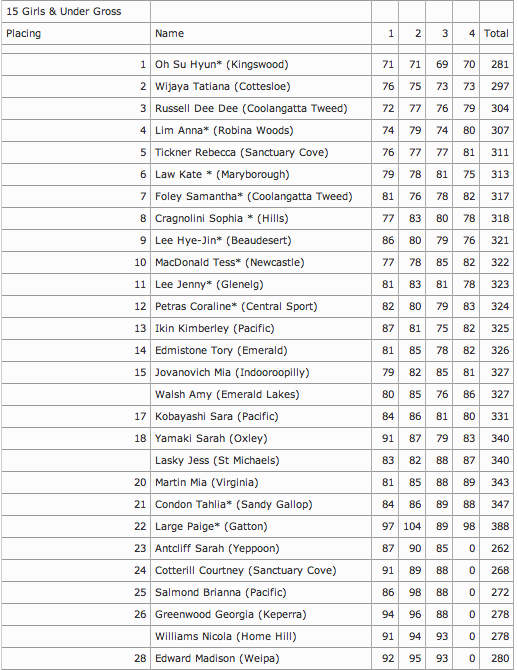 | 15 Girls & Under Gross | | | | | | |
|---|---|---|---|---|---|---|
| Placing | Name | 1 | 2 | 3 | 4 | Total |
| | | | | | | |
| 1 | Oh Su Hyun* (Kingswood) | 71 | 71 | 69 | 70 | 281 |
| 2 | Wijaya Tatiana (Cottesloe) | 76 | 75 | 73 | 73 | 297 |
| 3 | Russell Dee Dee (Coolangatta Tweed) | 72 | 77 | 76 | 79 | 304 |
| 4 | Lim Anna* (Robina Woods) | 74 | 79 | 74 | 80 | 307 |
| 5 | Tickner Rebecca (Sanctuary Cove) | 76 | 77 | 77 | 81 | 311 |
| 6 | Law Kate * (Maryborough) | 79 | 78 | 81 | 75 | 313 |
| 7 | Foley Samantha* (Coolangatta Tweed) | 81 | 76 | 78 | 82 | 317 |
| 8 | Cragnolini Sophia * (Hills) | 77 | 83 | 80 | 78 | 318 |
| 9 | Lee Hye-Jin* (Beaudesert) | 86 | 80 | 79 | 76 | 321 |
| 10 | MacDonald Tess* (Newcastle) | 77 | 78 | 85 | 82 | 322 |
| 11 | Lee Jenny* (Glenelg) | 81 | 83 | 81 | 78 | 323 |
| 12 | Petras Coraline* (Central Sport) | 82 | 80 | 79 | 83 | 324 |
| 13 | Ikin Kimberley (Pacific) | 87 | 81 | 75 | 82 | 325 |
| 14 | Edmistone Tory (Emerald) | 81 | 85 | 78 | 82 | 326 |
| 15 | Jovanovich Mia (Indooroopilly) | 79 | 82 | 85 | 81 | 327 |
| | Walsh Amy (Emerald Lakes) | 80 | 85 | 76 | 86 | 327 |
| 17 | Kobayashi Sara (Pacific) | 84 | 86 | 81 | 80 | 331 |
| 18 | Yamaki Sarah (Oxley) | 91 | 87 | 79 | 83 | 340 |
| | Lasky Jess (St Michaels) | 83 | 82 | 88 | 87 | 340 |
| 20 | Martin Mia (Virginia) | 81 | 85 | 88 | 89 | 343 |
| 21 | Condon Tahlia* (Sandy Gallop) | 84 | 86 | 89 | 88 | 347 |
| 22 | Large Paige* (Gatton) | 97 | 104 | 89 | 98 | 388 |
| 23 | Antcliff Sarah (Yeppoon) | 87 | 90 | 85 | 0 | 262 |
| 24 | Cotterill Courtney (Sanctuary Cove) | 91 | 89 | 88 | 0 | 268 |
| 25 | Salmond Brianna (Pacific) | 86 | 98 | 88 | 0 | 272 |
| 26 | Greenwood Georgia (Keperra) | 94 | 96 | 88 | 0 | 278 |
| | Williams Nicola (Home Hill) | 91 | 94 | 93 | 0 | 278 |
| 28 | Edward Madison (Weipa) | 92 | 95 | 93 | 0 | 280 |